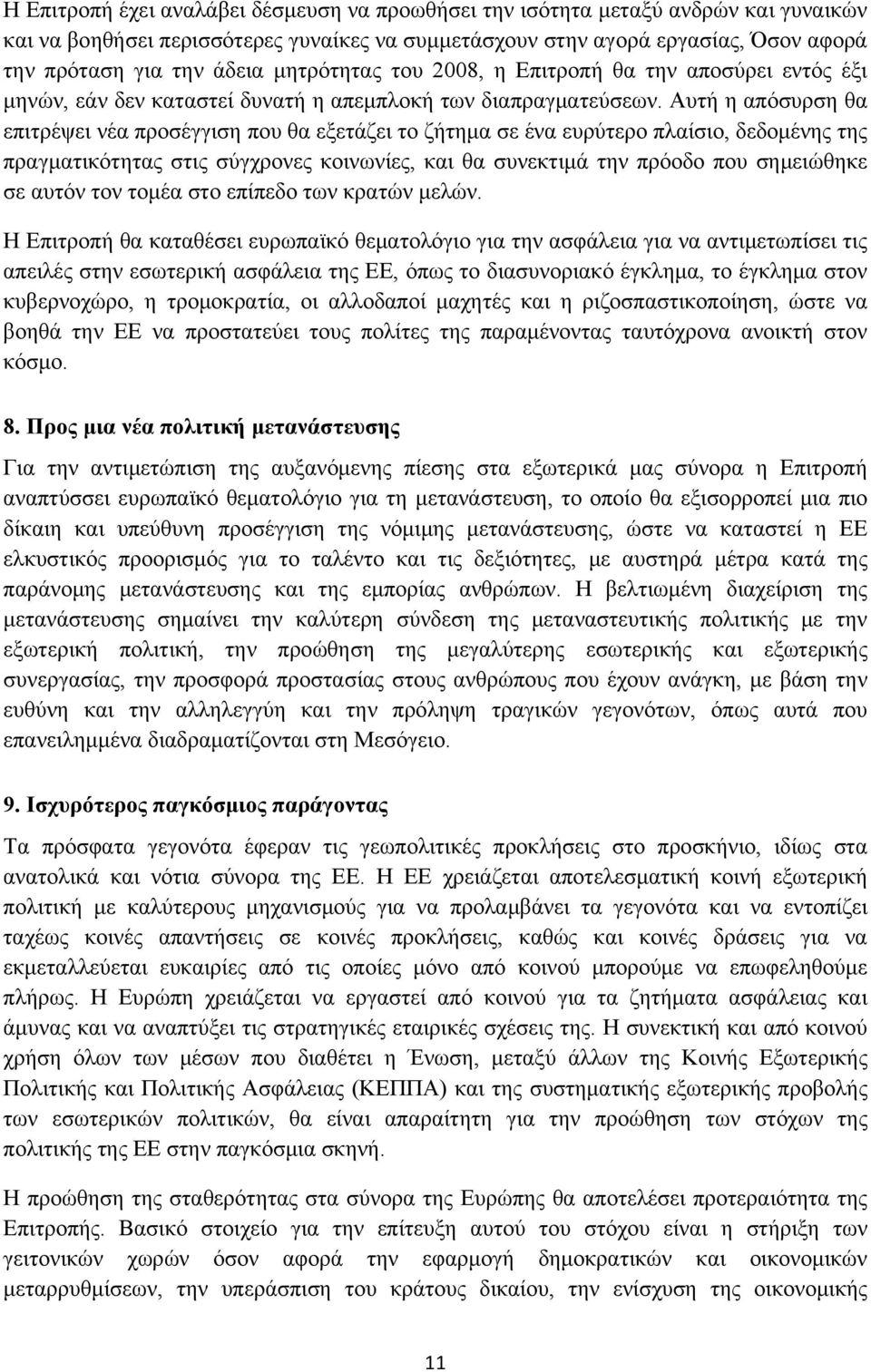 Η Επιτροπή έχει αναλάβει δέσμευση να προωθήσει την ισότητα μεταξύ ανδρών και γυναικών και να βοηθήσει περισσότερες γυναίκες να συμμετάσχουν στην αγορά εργασίας, Όσον αφορά την πρόταση για την άδεια μητρότητας του 2008, η Επιτροπή θα την αποσύρει εντός έξι μηνών, εάν δεν καταστεί δυνατή η απεμπλοκή των διαπραγματεύσεων. Αυτή η απόσυρση θα επιτρέψει νέα προσέγγιση που θα εξετάζει το ζήτημα σε ένα ευρύτερο πλαίσιο, δεδομένης της πραγματικότητας στις σύγχρονες κοινωνίες, και θα συνεκτιμά την πρόοδο που σημειώθηκε σε αυτόν τον τομέα στο επίπεδο των κρατών μελών.

Η Επιτροπή θα καταθέσει ευρωπαϊκό θεματολόγιο για την ασφάλεια για να αντιμετωπίσει τις απειλές στην εσωτερική ασφάλεια της ΕΕ, όπως το διασυνοριακό έγκλημα, το έγκλημα στον κυβερνοχώρο, η τρομοκρατία, οι αλλοδαποί μαχητές και η ριζοσπαστικοποίηση, ώστε να βοηθά την ΕΕ να προστατεύει τους πολίτες της παραμένοντας ταυτόχρονα ανοικτή στον κόσμο.

8. Προς μια νέα πολιτική μετανάστευσης

Για την αντιμετώπιση της αυξανόμενης πίεσης στα εξωτερικά μας σύνορα η Επιτροπή αναπτύσσει ευρωπαϊκό θεματολόγιο για τη μετανάστευση, το οποίο θα εξισορροπεί μια πιο δίκαιη και υπεύθυνη προσέγγιση της νόμιμης μετανάστευσης, ώστε να καταστεί η ΕΕ ελκυστικός προορισμός για το ταλέντο και τις δεξιότητες, με αυστηρά μέτρα κατά της παράνομης μετανάστευσης και της εμπορίας ανθρώπων. Η βελτιωμένη διαχείριση της μετανάστευσης σημαίνει την καλύτερη σύνδεση της μεταναστευτικής πολιτικής με την εξωτερική πολιτική, την προώθηση της μεγαλύτερης εσωτερικής και εξωτερικής συνεργασίας, την προσφορά προστασίας στους ανθρώπους που έχουν ανάγκη, με βάση την ευθύνη και την αλληλεγγύη και την πρόληψη τραγικών γεγονότων, όπως αυτά που επανειλημμένα διαδραματίζονται στη Μεσόγειο.

9. Ισχυρότερος παγκόσμιος παράγοντας

Τα πρόσφατα γεγονότα έφεραν τις γεωπολιτικές προκλήσεις στο προσκήνιο, ιδίως στα ανατολικά και νότια σύνορα της ΕΕ. Η ΕΕ χρειάζεται αποτελεσματική κοινή εξωτερική πολιτική με καλύτερους μηχανισμούς για να προλαμβάνει τα γεγονότα και να εντοπίζει ταχέως κοινές απαντήσεις σε κοινές προκλήσεις, καθώς και κοινές δράσεις για να εκμεταλλεύεται ευκαιρίες από τις οποίες μόνο από κοινού μπορούμε να επωφεληθούμε πλήρως. Η Ευρώπη χρειάζεται να εργαστεί από κοινού για τα ζητήματα ασφάλειας και άμυνας και να αναπτύξει τις στρατηγικές εταιρικές σχέσεις της. Η συνεκτική και από κοινού χρήση όλων των μέσων που διαθέτει η Ένωση, μεταξύ άλλων της Κοινής Εξωτερικής Πολιτικής και Πολιτικής Ασφάλειας (ΚΕΠΠΑ) και της συστηματικής εξωτερικής προβολής των εσωτερικών πολιτικών, θα είναι απαραίτητη για την προώθηση των στόχων της πολιτικής της ΕΕ στην παγκόσμια σκηνή.

Η προώθηση της σταθερότητας στα σύνορα της Ευρώπης θα αποτελέσει προτεραιότητα της Επιτροπής. Βασικό στοιχείο για την επίτευξη αυτού του στόχου είναι η στήριξη των γειτονικών χωρών όσον αφορά την εφαρμογή δημοκρατικών και οικονομικών μεταρρυθμίσεων, την υπεράσπιση του κράτους δικαίου, την ενίσχυση της οικονομικής

11